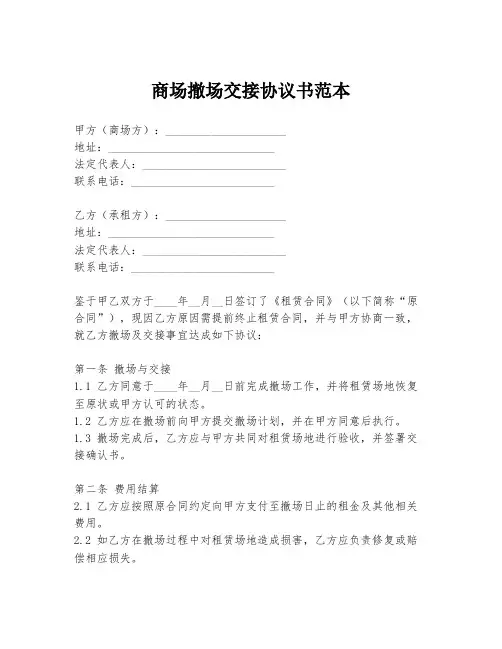 商场撤场交接协议书范本

甲方（商场方）：____________________
地址：____________________
法定代表人：____________________
联系电话：____________________

乙方（承租方）：____________________
地址：____________________
法定代表人：____________________
联系电话：____________________

鉴于甲乙双方于____年__月__日签订了《租赁合同》（以下简称“原合同”），现因乙方原因需提前终止租赁合同，并与甲方协商一致，就乙方撤场及交接事宜达成如下协议：

第一条 撤场与交接
1.1 乙方同意于____年__月__日前完成撤场工作，并将租赁场地恢复至原状或甲方认可的状态。
1.2 乙方应在撤场前向甲方提交撤场计划，并在甲方同意后执行。
1.3 撤场完成后，乙方应与甲方共同对租赁场地进行验收，并签署交接确认书。

第二条 费用结算
2.1 乙方应按照原合同约定向甲方支付至撤场日止的租金及其他相关费用。
2.2 如乙方在撤场过程中对租赁场地造成损害，乙方应负责修复或赔偿相应损失。